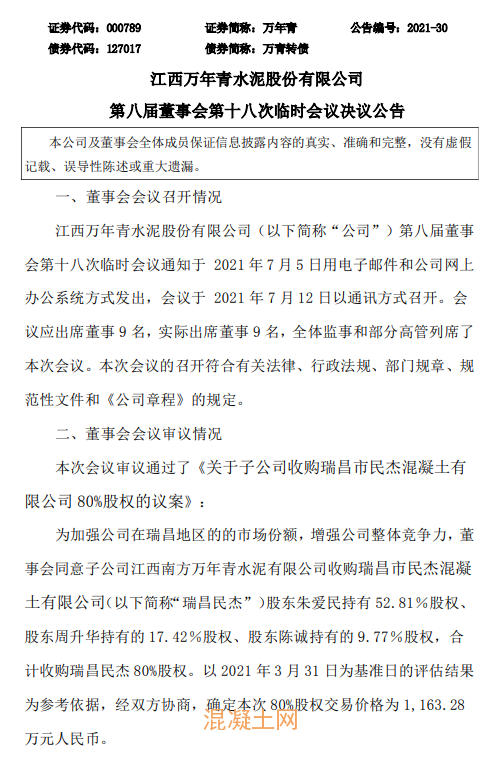 证券代码：000789　　证券简称：万年青　　公告编号：2021-30
债券代码：127017　　债券简称：万青转债

江西万年青水泥股份有限公司
第八届董事会第十八次临时会议决议公告

本公司及董事会全体成员保证信息披露内容的真实、准确和完整，没有虚假记载、误导性陈述或重大遗漏。

一、董事会会议召开情况

江西万年青水泥股份有限公司（以下简称“公司”）第八届董事会第十八次临时会议通知于 2021 年 7 月 5 日用电子邮件和公司网上办公系统方式发出，会议于 2021 年 7 月 12 日以通讯方式召开。会议应出席董事 9 名，实际出席董事 9 名，全体监事和部分高管列席了本次会议。本次会议的召开符合有关法律、行政法规、部门规章、规范性文件和《公司章程》的规定。

二、董事会会议审议情况

本次会议审议通过了《关于子公司收购瑞昌市民杰混凝土有限公司 80%股权的议案》：

为加强公司在瑞昌地区的的市场份额，增强公司整体竞争力，董事会同意子公司江西南方万年青水泥有限公司收购瑞昌市民杰混凝土有限公司(以下简称“瑞昌民杰”)股东朱爱民持有 52.81%股权、股东周升华持有的 17.42%股权、股东陈诚持有的 9.77%股权，合计收购瑞昌民杰 80%股权。以 2021 年 3 月 31 日为基准日的评估结果为参考依据，经双方协商，确定本次 80%股权交易价格为 1,163.28 万元人民币。

混凝土网